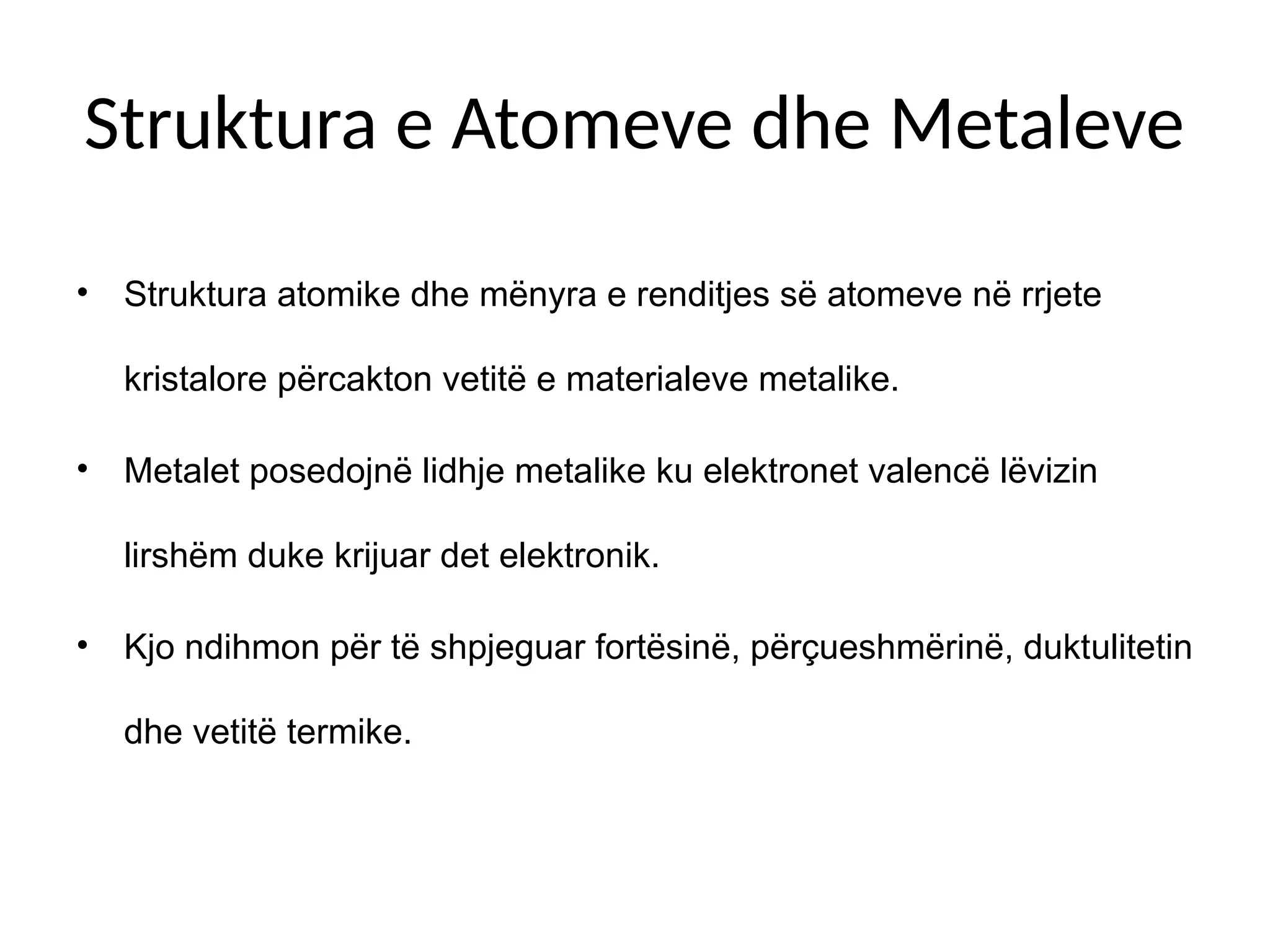 Struktura e Atomeve dhe Metaleve

• Struktura atomike dhe mënyra e renditjes së atomeve në rrjete kristalore përcakton vetitë e materialeve metalike.

• Metalet posedojnë lidhje metalike ku elektronet valencë lëvizin lirshëm duke krijuar det elektronik.

• Kjo ndihmon për të shpjeguar fortësinë, përçueshmërinë, duktulitetin dhe vetitë termike.